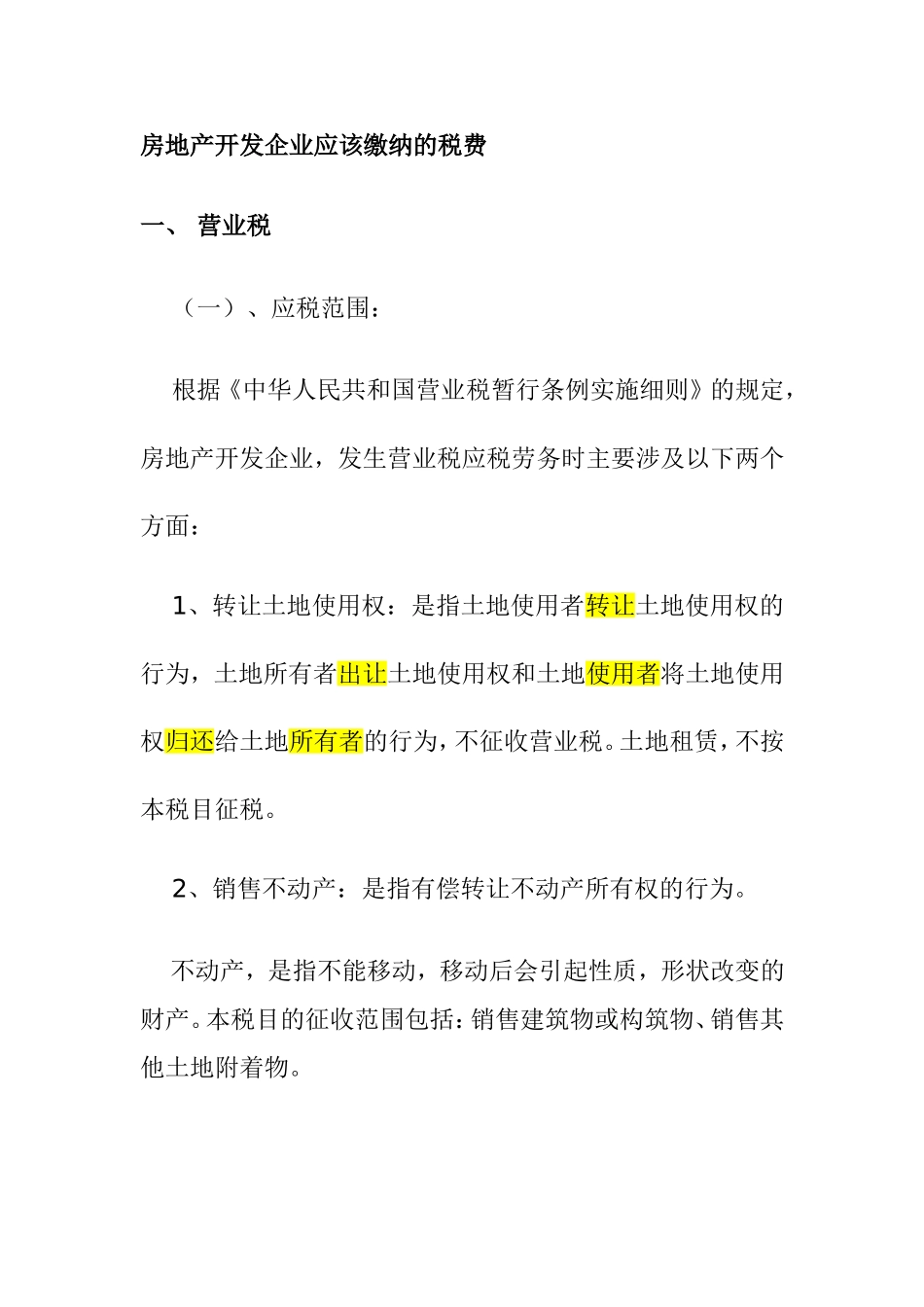 房地产开发企业应该缴纳的税费

一、 营业税

（一）、应税范围：

根据《中华人民共和国营业税暂行条例实施细则》的规定，房地产开发企业，发生营业税应税劳务时主要涉及以下两个方面：

1、转让土地使用权：是指土地使用者转让土地使用权的行为，土地所有者出让土地使用权和土地使用者将土地使用权归还给土地所有者的行为，不征收营业税。土地租赁，不按本税目征税。

2、销售不动产：是指有偿转让不动产所有权的行为。

不动产，是指不能移动，移动后会引起性质，形状改变的财产。本税目的征收范围包括：销售建筑物或构筑物、销售其他土地附着物。